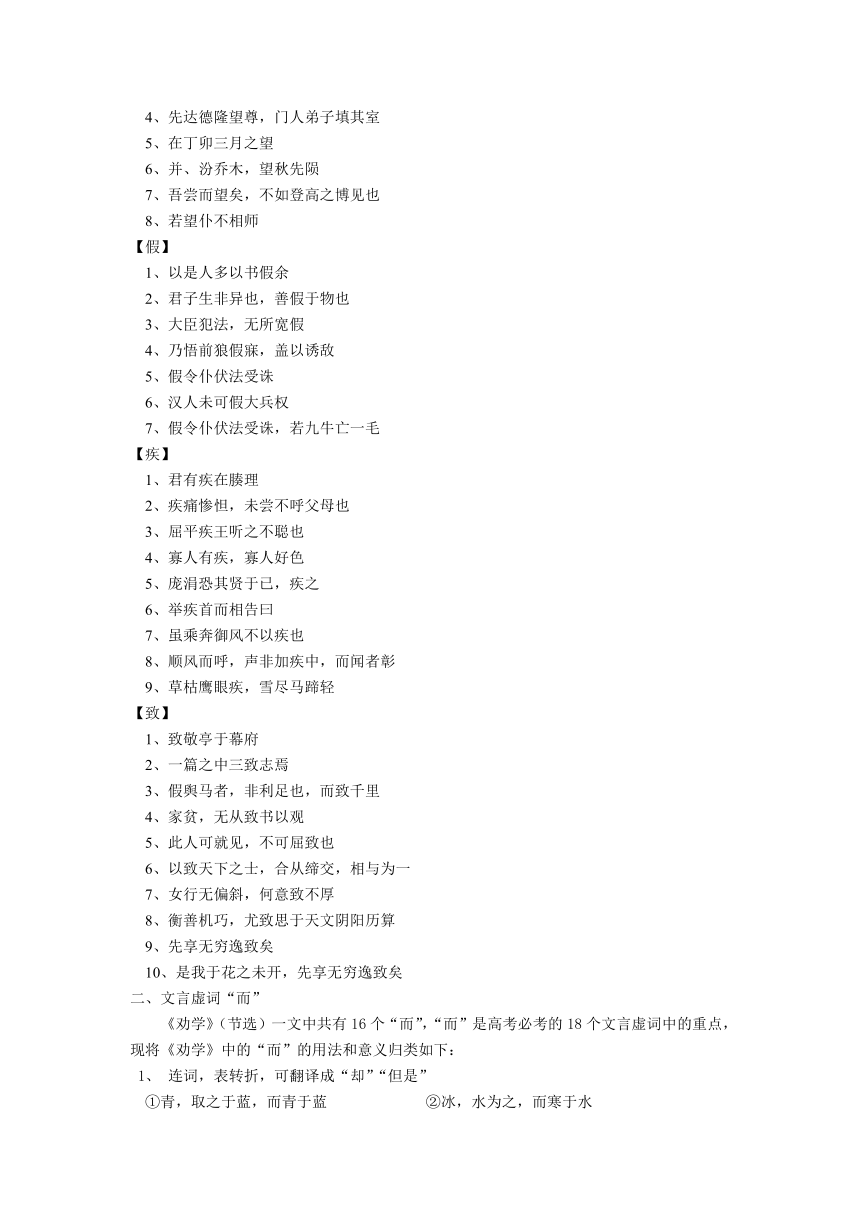 4、先达德隆望尊，门人弟子填其室
5、在丁卯三月之望
6、并、汾乔木，望秋先陨
7、吾尝而望矣，不如登高之博见也
8、若望仆不相师
【假】
1、以是人多以书假余
2、君子生非异也，善假于物也
3、大臣犯法，无所宽假
4、乃悟前狼假寐，盖以诱敌
5、假令仆伏法受诛
6、汉人未可假大兵权
7、假令仆伏法受诛，若九牛亡一毛
【疾】
1、君有疾在腠理
2、疾痛惨怛，未尝不呼父母也
3、屈平疾王听之不聪也
4、寡人有疾，寡人好色
5、庞涓恐其贤于已，疾之
6、举疾首而相告曰
7、虽乘奔御风不以疾也
8、顺风而呼，声非加疾中，而闻者彰
9、草枯鹰眼疾，雪尽马蹄轻
【致】
1、致敬亭于幕府
2、一篇之中三致志焉
3、假舆马者，非利足也，而致千里
4、家贫，无从致书以观
5、此人可就见，不可屈致也
6、以致天下之士，合从缔交，相与为一
7、女行无偏斜，何意致不厚
8、衡善机巧，尤致思于天文阴阳历算
9、先享无穷逸致矣
10、是我于花之未开，先享无穷逸致矣
二、文言虚词“而”
《劝学》（节选）一文中共有 16 个“而”，“而”是高考必考的 18 个文言虚词中的重点，现将《劝学》中的“而”的用法和意义归类如下：
1、 连词，表转折，可翻译成“却”“但是”
①青，取之于蓝，而青于蓝 ②冰，水为之，而寒于水